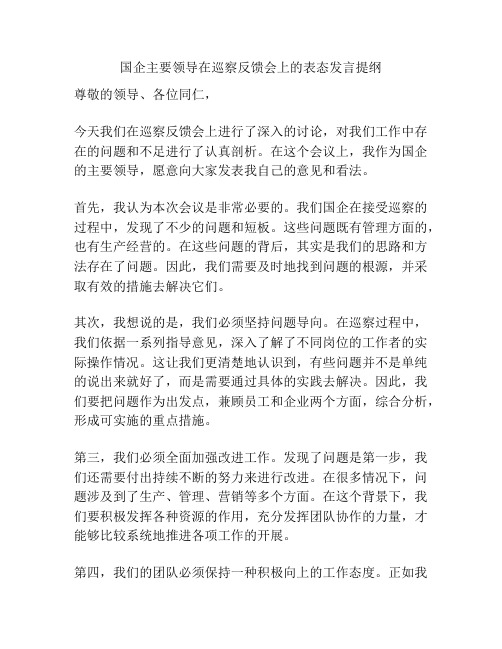 国企主要领导在巡察反馈会上的表态发言提纲

尊敬的领导、各位同仁，

今天我们在巡察反馈会上进行了深入的讨论，对我们工作中存在的问题和不足进行了认真剖析。在这个会议上，我作为国企的主要领导，愿意向大家发表我自己的意见和看法。

首先，我认为本次会议是非常必要的。我们国企在接受巡察的过程中，发现了不少的问题和短板。这些问题既有管理方面的，也有生产经营的。在这些问题的背后，其实是我们的思路和方法存在了问题。因此，我们需要及时地找到问题的根源，并采取有效的措施去解决它们。

其次，我想说的是，我们必须坚持问题导向。在巡察过程中，我们依据一系列指导意见，深入了解了不同岗位的工作者的实际操作情况。这让我们更清楚地认识到，有些问题并不是单纯的说出来就好了，而是需要通过具体的实践去解决。因此，我们要把问题作为出发点，兼顾员工和企业两个方面，综合分析，形成可实施的重点措施。

第三，我们必须全面加强改进工作。发现了问题是第一步，我们还需要付出持续不断的努力来进行改进。在很多情况下，问题涉及到了生产、管理、营销等多个方面。在这个背景下，我们要积极发挥各种资源的作用，充分发挥团队协作的力量，才能够比较系统地推进各项工作的开展。

第四，我们的团队必须保持一种积极向上的工作态度。正如我